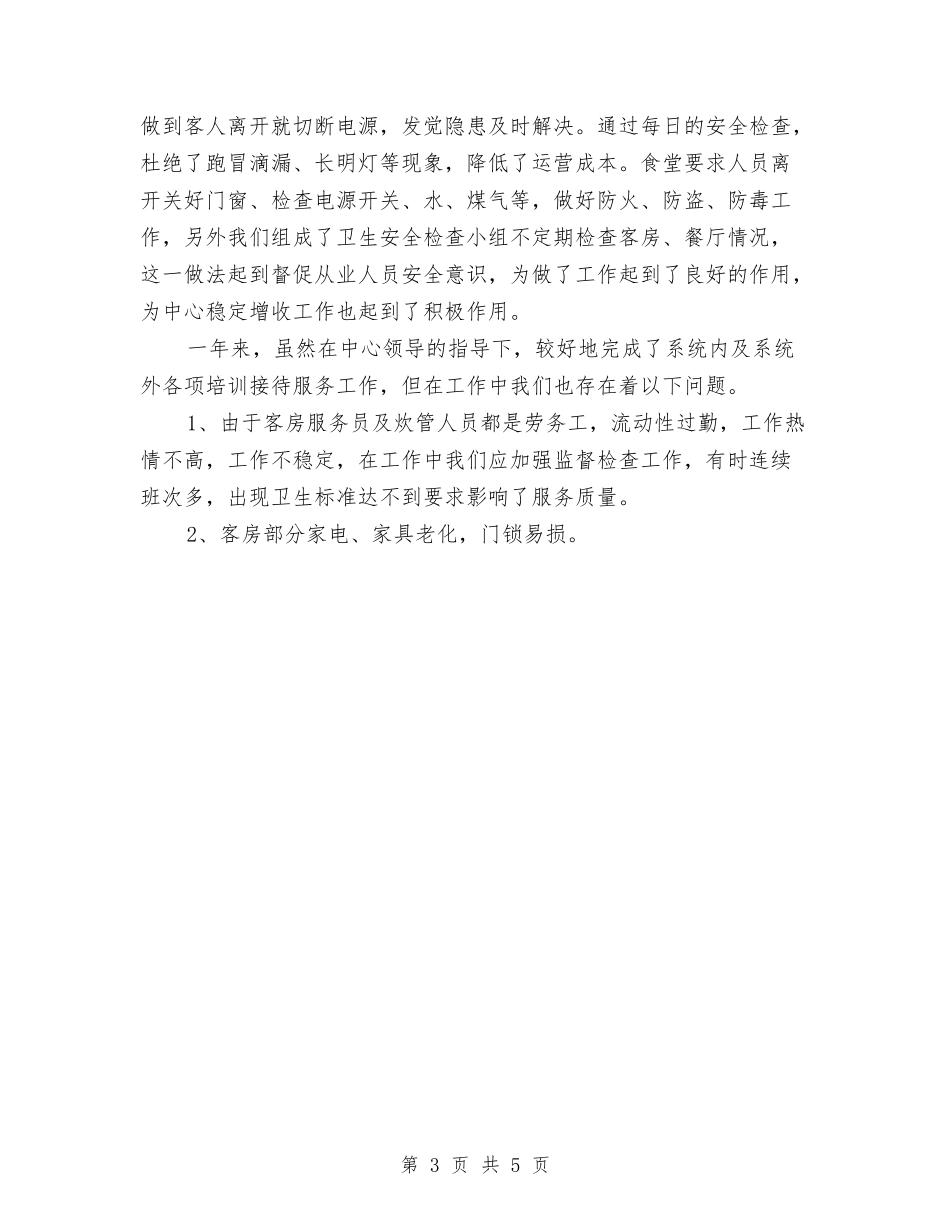 做到客人离开就切断电源，发觉隐患及时解决。通过每日的安全检查，杜绝了跑冒滴漏、长明灯等现象，降低了运营成本。食堂要求人员离开关好门窗、检查电源开关、水、煤气等，做好防火、防盗、防毒工作，另外我们组成了卫生安全检查小组不定期检查客房、餐厅情况，这一做法起到督促从业人员安全意识，为做了工作起到了良好的作用，为中心稳定增收工作也起到了积极作用。

一年来，虽然在中心领导的指导下，较好地完成了系统内及系统外各项培训接待服务工作，但在工作中我们也存在着以下问题。

1、由于客房服务员及炊管人员都是劳务工，流动性过勤，工作热情不高，工作不稳定，在工作中我们应加强监督检查工作，有时连续班次多，出现卫生标准达不到要求影响了服务质量。

2、客房部分家电、家具老化，门锁易损。

第 3 页 共 5 页